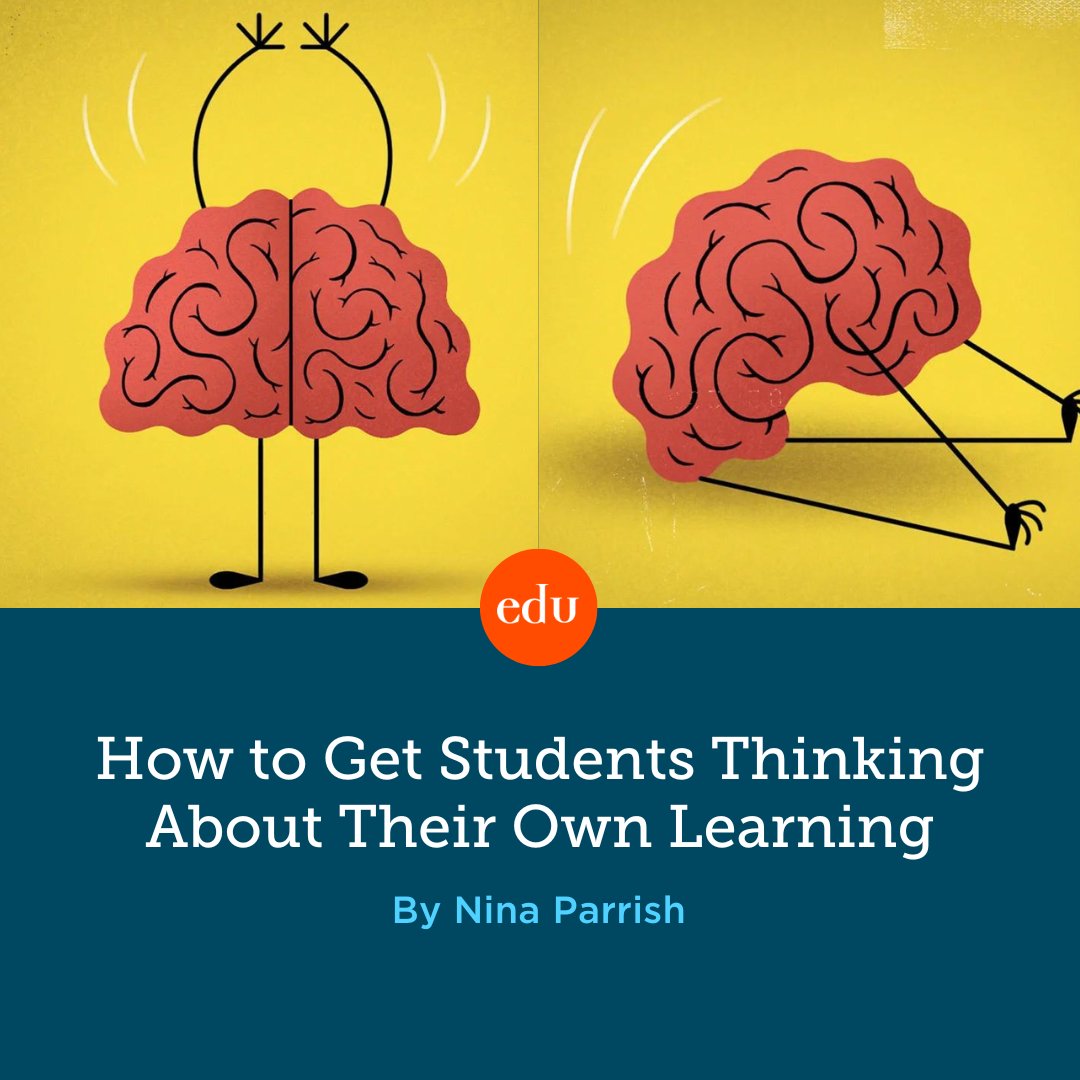 edu

How to Get Students Thinking About Their Own Learning

By Nina Parrish